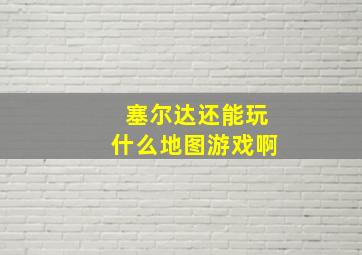 塞尔达还能玩
什么地图游戏啊